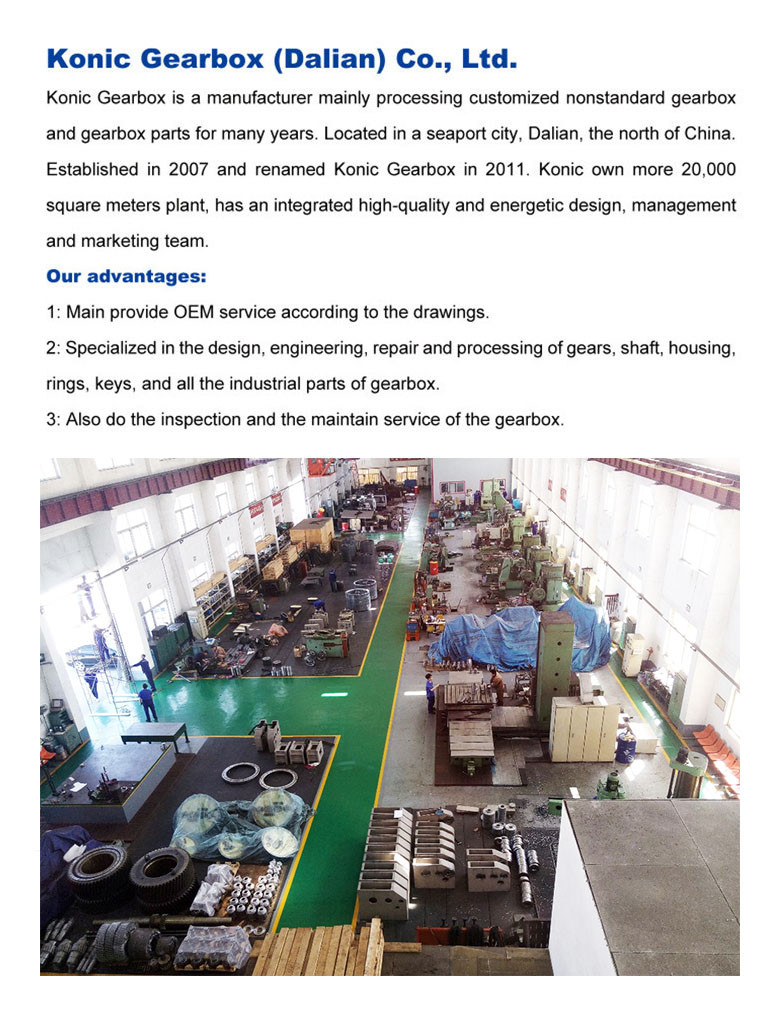 Konic Gearbox (Dalian) Co., Ltd.

Konic Gearbox is a manufacturer mainly processing customized nonstandard gearbox and gearbox parts for many years. Located in a seaport city, Dalian, the north of China. Established in 2007 and renamed Konic Gearbox in 2011. Konic own more 20,000 square meters plant, has an integrated high-quality and energetic design, management and marketing team.

Our advantages:

1: Main provide OEM service according to the drawings.

2: Specialized in the design, engineering, repair and processing of gears, shaft, housing, rings, keys, and all the industrial parts of gearbox.

3: Also do the inspection and the maintain service of the gearbox.